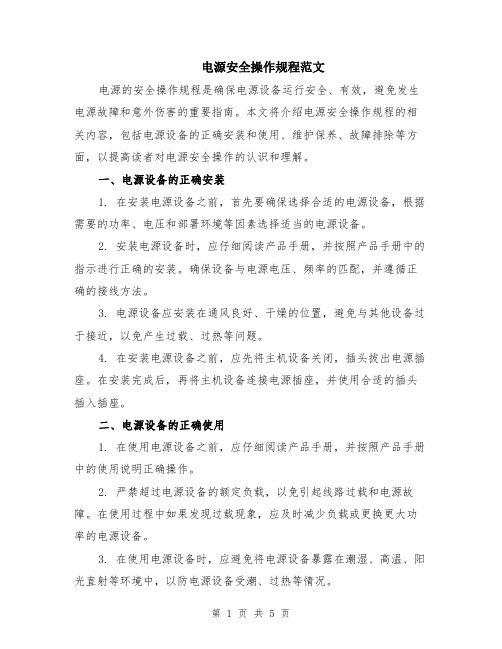 电源安全操作规程范文

电源的安全操作规程是确保电源设备运行安全、有效，避免发生电源故障和意外伤害的重要指南。本文将介绍电源安全操作规程的相关内容，包括电源设备的正确安装和使用、维护保养、故障排除等方面，以提高读者对电源安全操作的认识和理解。

一、电源设备的正确安装

1. 在安装电源设备之前，首先要确保选择合适的电源设备，根据需要的功率、电压和部署环境等因素选择适当的电源设备。

2. 安装电源设备时，应仔细阅读产品手册，并按照产品手册中的指示进行正确的安装。确保设备与电源电压、频率的匹配，并遵循正确的接线方法。

3. 电源设备应安装在通风良好、干燥的位置，避免与其他设备过于接近，以免产生过载、过热等问题。

4. 在安装电源设备之前，应先将主机设备关闭，插头拔出电源插座。在安装完成后，再将主机设备连接电源插座，并使用合适的插头插入插座。

二、电源设备的正确使用

1. 在使用电源设备之前，应仔细阅读产品手册，并按照产品手册中的使用说明正确操作。

2. 严禁超过电源设备的额定负载，以免引起线路过载和电源故障。在使用过程中如果发现过载现象，应及时减少负载或更换更大功率的电源设备。

3. 在使用电源设备时，应避免将电源设备暴露在潮湿、高温、阳光直射等环境中，以防电源设备受潮、过热等情况。

第 1 页 共 5 页